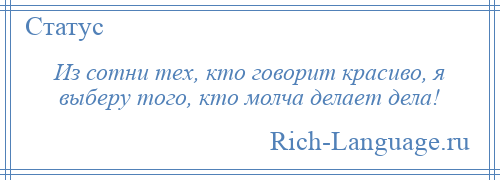 Статус

Из сотни тех, кто говорит красиво, я выберу того, кто молча делает дела!

Rich-Language.ru